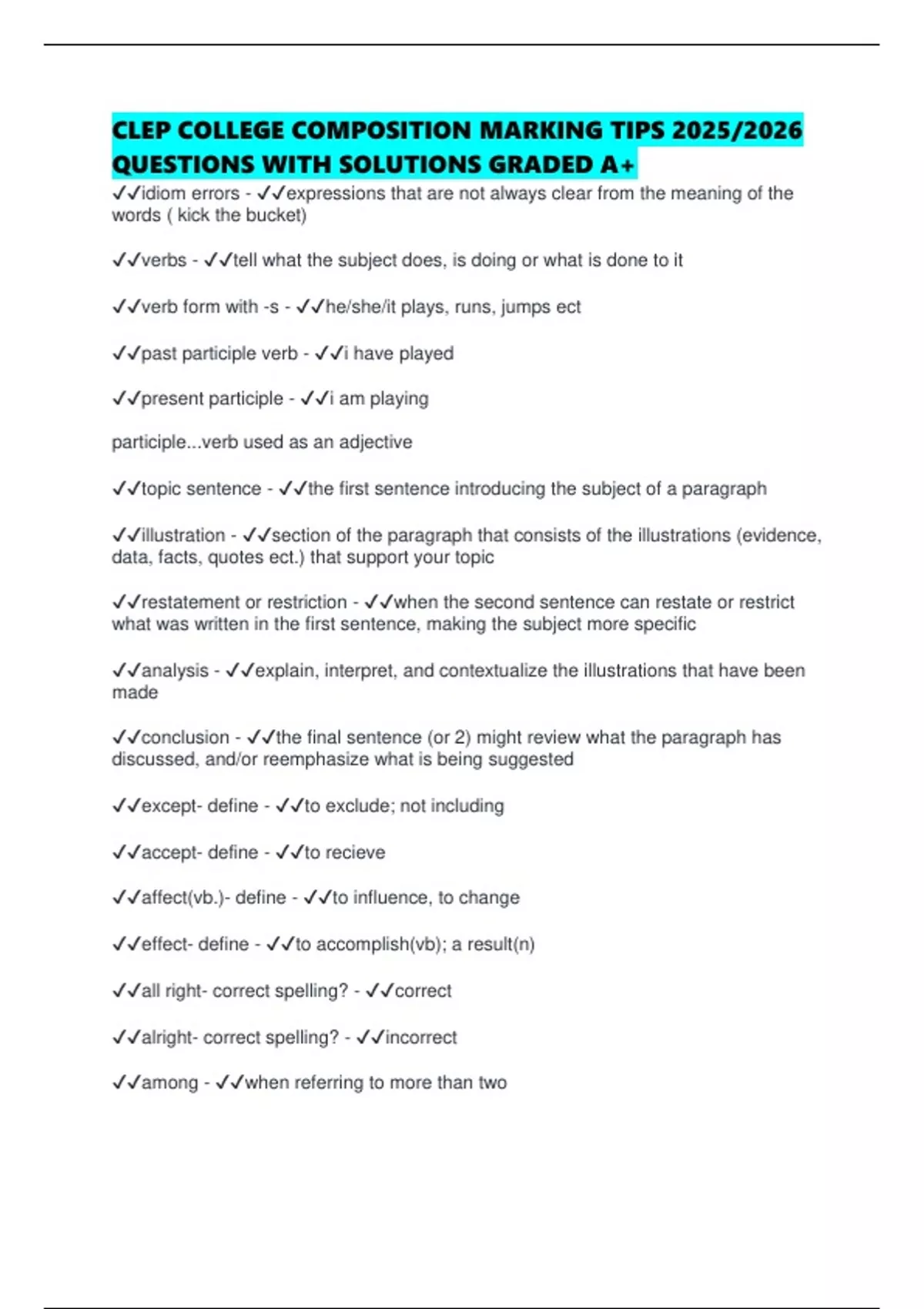 CLEP COLLEGE COMPOSITION MARKING TIPS 2025/2026 QUESTIONS WITH SOLUTIONS GRADED A+

✓✓idiom errors - ✓✓expressions that are not always clear from the meaning of the words ( kick the bucket)

✓✓verbs - ✓✓tell what the subject does, is doing or what is done to it

✓✓verb form with -s - ✓✓he/she/it plays, runs, jumps ect

✓✓past participle verb - ✓✓i have played

✓✓present participle - ✓✓i am playing

participle...verb used as an adjective

✓✓topic sentence - ✓✓the first sentence introducing the subject of a paragraph

✓✓illustration - ✓✓section of the paragraph that consists of the illustrations (evidence, data, facts, quotes ect.) that support your topic

✓✓restatement or restriction - ✓✓when the second sentence can restate or restrict what was written in the first sentence, making the subject more specific

✓✓analysis - ✓✓explain, interpret, and contextualize the illustrations that have been made

✓✓conclusion - ✓✓the final sentence (or 2) might review what the paragraph has discussed, and/or reemphasize what is being suggested

✓✓except- define - ✓✓to exclude; not including

✓✓accept- define - ✓✓to recieve

✓✓affect(vb.)- define - ✓✓to influence, to change

✓✓effect- define - ✓✓to accomplish(vb); a result(n)

✓✓all right- correct spelling? - ✓✓correct

✓✓alright- correct spelling? - ✓✓incorrect

✓✓among - ✓✓when referring to more than two